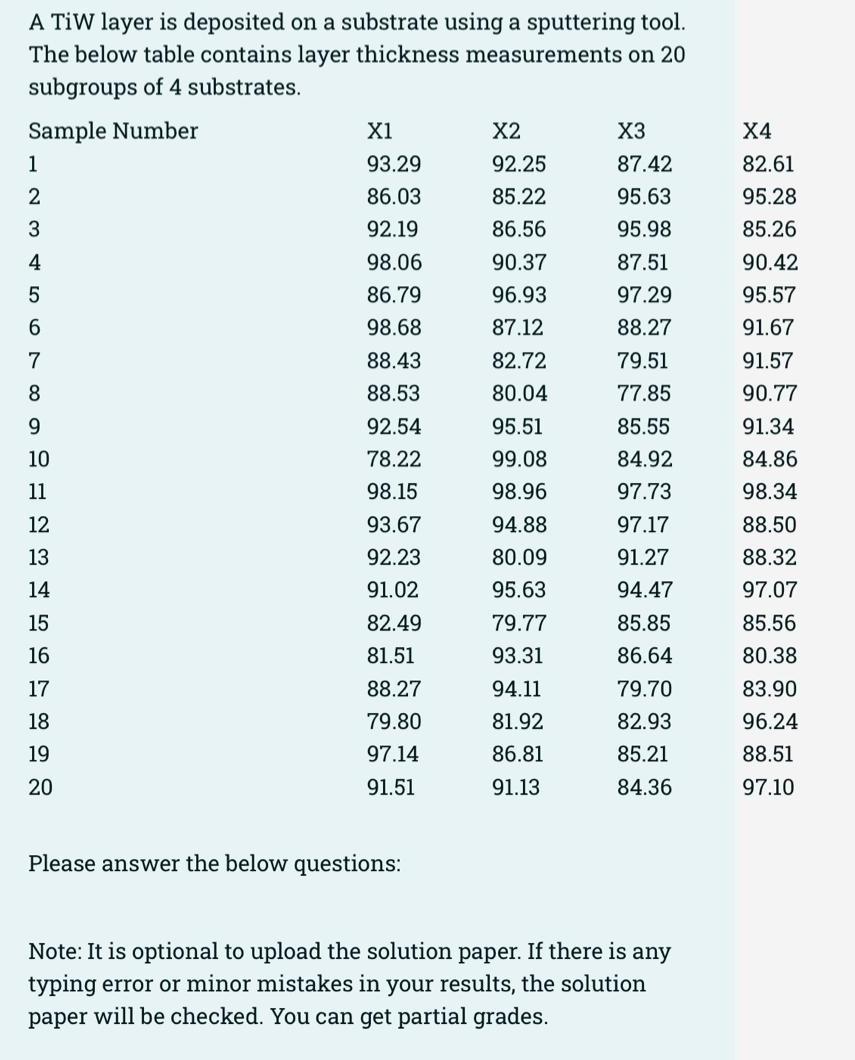 A TiW layer is deposited on a substrate using a sputtering tool. The below table contains layer thickness measurements on 20 subgroups of 4 substrates.

| Sample Number | X1 | X2 | X3 | X4 |
|---|---|---|---|---|
| 1 | 93.29 | 92.25 | 87.42 | 82.61 |
| 2 | 86.03 | 85.22 | 95.63 | 95.28 |
| 3 | 92.19 | 86.56 | 95.98 | 85.26 |
| 4 | 98.06 | 90.37 | 87.51 | 90.42 |
| 5 | 86.79 | 96.93 | 97.29 | 95.57 |
| 6 | 98.68 | 87.12 | 88.27 | 91.67 |
| 7 | 88.43 | 82.72 | 79.51 | 91.57 |
| 8 | 88.53 | 80.04 | 77.85 | 90.77 |
| 9 | 92.54 | 95.51 | 85.55 | 91.34 |
| 10 | 78.22 | 99.08 | 84.92 | 84.86 |
| 11 | 98.15 | 98.96 | 97.73 | 98.34 |
| 12 | 93.67 | 94.88 | 97.17 | 88.50 |
| 13 | 92.23 | 80.09 | 91.27 | 88.32 |
| 14 | 91.02 | 95.63 | 94.47 | 97.07 |
| 15 | 82.49 | 79.77 | 85.85 | 85.56 |
| 16 | 81.51 | 93.31 | 86.64 | 80.38 |
| 17 | 88.27 | 94.11 | 79.70 | 83.90 |
| 18 | 79.80 | 81.92 | 82.93 | 96.24 |
| 19 | 97.14 | 86.81 | 85.21 | 88.51 |
| 20 | 91.51 | 91.13 | 84.36 | 97.10 |

Please answer the below questions:

Note: It is optional to upload the solution paper. If there is any typing error or minor mistakes in your results, the solution paper will be checked. You can get partial grades.